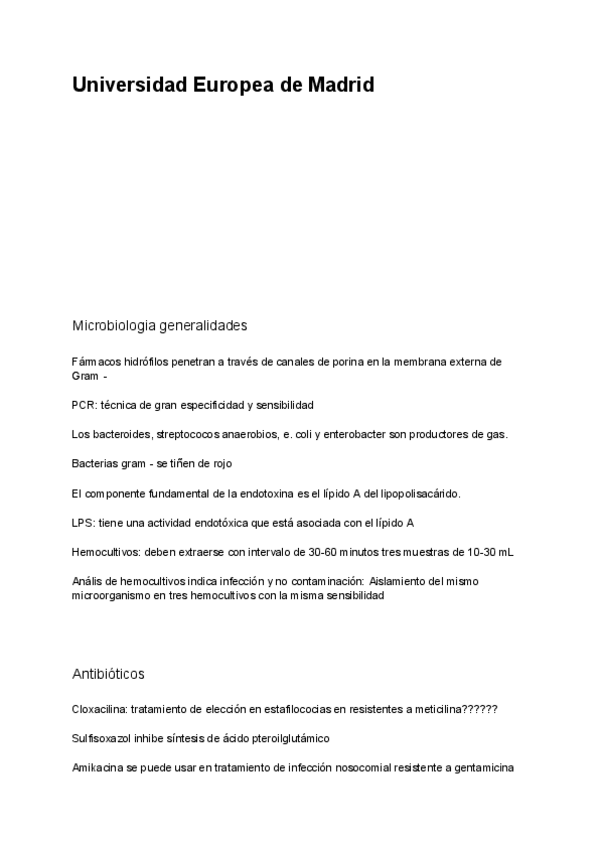 Universidad Europea de Madrid

Microbiologia generalidades

Fármacos hidrófilos penetran a través de canales de porina en la membrana externa de Gram -

PCR: técnica de gran especificidad y sensibilidad

Los bacteroides, streptococos anaerobios, e. coli y enterobacter son productores de gas.

Bacterias gram - se tiñen de rojo

El componente fundamental de la endotoxina es el lípido A del lipopolisacárido.

LPS: tiene una actividad endotóxica que está asociada con el lípido A

Hemocultivos: deben extraerse con intervalo de 30-60 minutos tres muestras de 10-30 mL

Anális de hemocultivos indica infección y no contaminación: Aislamiento del mismo microorganismo en tres hemocultivos con la misma sensibilidad

Antibióticos

Cloxacilina: tratamiento de elección en estafilococias en resistentes a meticilina??????

Sulfisoxazol inhibe síntesis de ácido pteroilglutámico

Amikacina se puede usar en tratamiento de infección nosocomial resistente a gentamicina